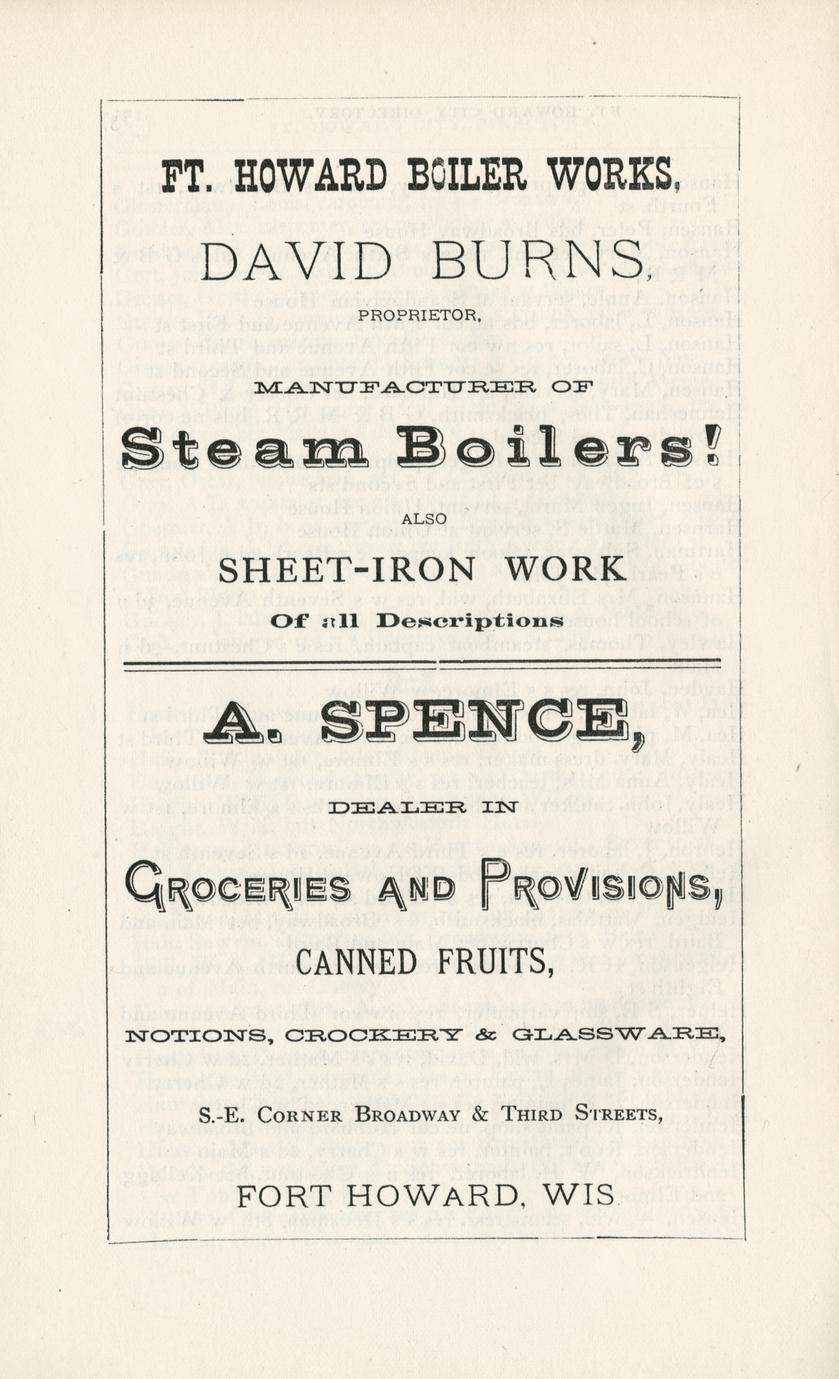 FT. HOWARD BOILER WORKS,

DAVID BURNS,

PROPRIETOR,

MANUFACTURER OF

Steam Boilers!

ALSO

SHEET-IRON WORK

Of all Descriptions

A. SPENCE,

DEALER IN

GROCERIES AND PROVISIONS,

CANNED FRUITS,

NOTIONS, CROCKERY & GLASSWARE,

S.-E. CORNER BROADWAY & THIRD STREETS,

FORT HOWARD, WIS